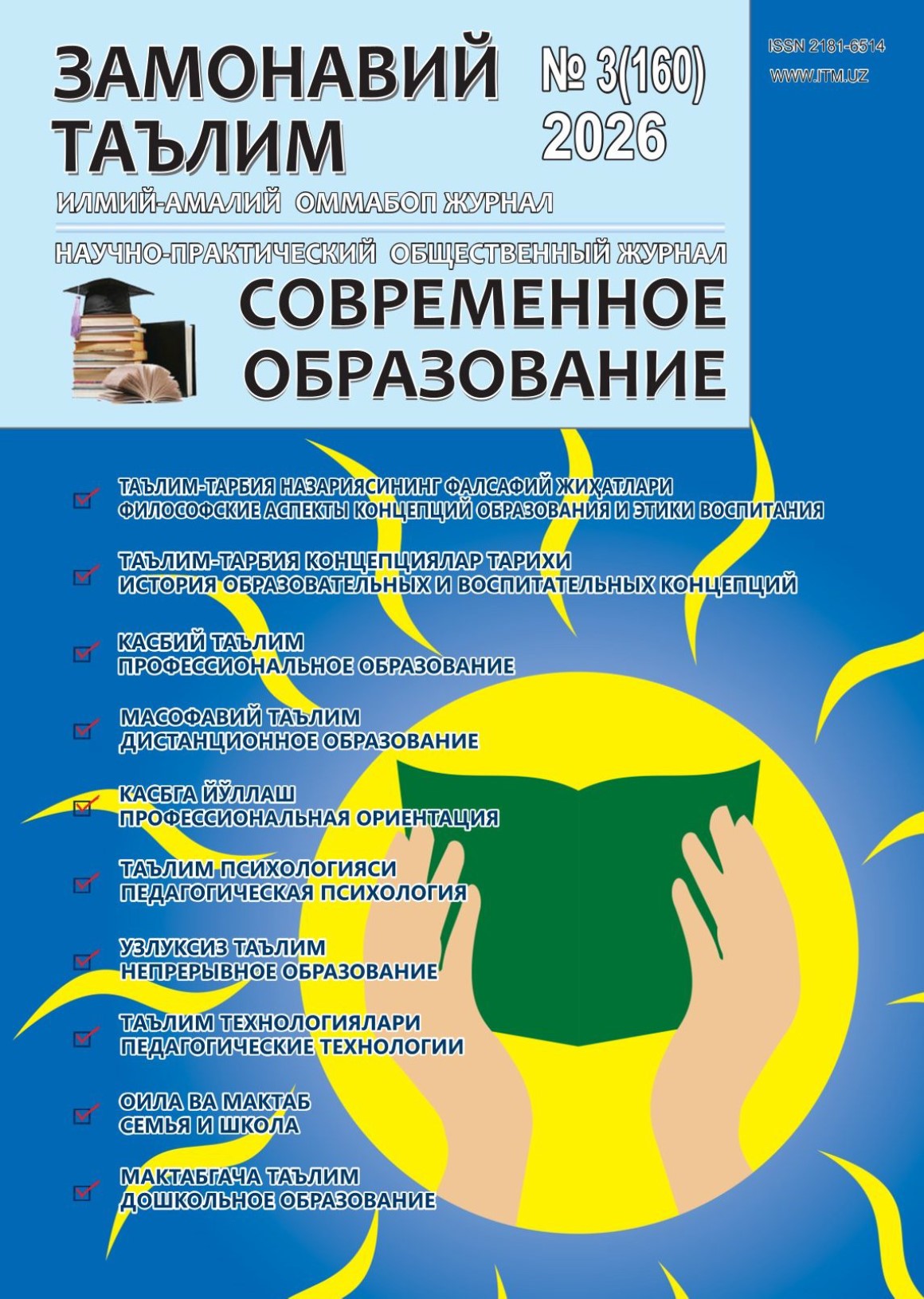 ЗАМОНАВИЙ ТАЪЛИМ

№ 3(160)
2026

ISSN 2181-6514
WWW.ITM.UZ

ИЛМИЙ-АМАЛИЙ ОММАБОП ЖУРНАЛ

НАУЧНО-ПРАКТИЧЕСКИЙ ОБЩЕСТВЕННЫЙ ЖУРНАЛ

СОВРЕМЕННОЕ ОБРАЗОВАНИЕ

ТАЪЛИМ-ТАРБИЯ НАЗАРИЯСИНИНГ ФАЛСАФИЙ ЖИҲАТЛАРИ
ФИЛОСОФСКИЕ АСПЕКТЫ КОНЦЕПЦИЙ ОБРАЗОВАНИЯ И ЭТИКИ ВОСПИТАНИЯ

ТАЪЛИМ-ТАРБИЯ КОНЦЕПЦИЯЛАР ТАРИХИ
ИСТОРИЯ ОБРАЗОВАТЕЛЬНЫХ И ВОСПИТАТЕЛЬНЫХ КОНЦЕПЦИЙ

КАСБИЙ ТАЪЛИМ
ПРОФЕССИОНАЛЬНОЕ ОБРАЗОВАНИЕ

МАСОФАВИЙ ТАЪЛИМ
ДИСТАНЦИОННОЕ ОБРАЗОВАНИЕ

КАСБГА ЙЎЛЛАШ
ПРОФЕССИОНАЛЬНАЯ ОРИЕНТАЦИЯ

ТАЪЛИМ ПСИХОЛОГИЯСИ
ПЕДАГОГИЧЕСКАЯ ПСИХОЛОГИЯ

УЗЛУКСИЗ ТАЪЛИМ
НЕПРЕРЫВНОЕ ОБРАЗОВАНИЕ

ТАЪЛИМ ТЕХНОЛОГИЯЛАРИ
ПЕДАГОГИЧЕСКИЕ ТЕХНОЛОГИИ

ОИЛА ВА МАКТАБ
СЕМЬЯ И ШКОЛА

МАКТАБГАЧА ТАЪЛИМ
ДОШКОЛЬНОЕ ОБРАЗОВАНИЕ